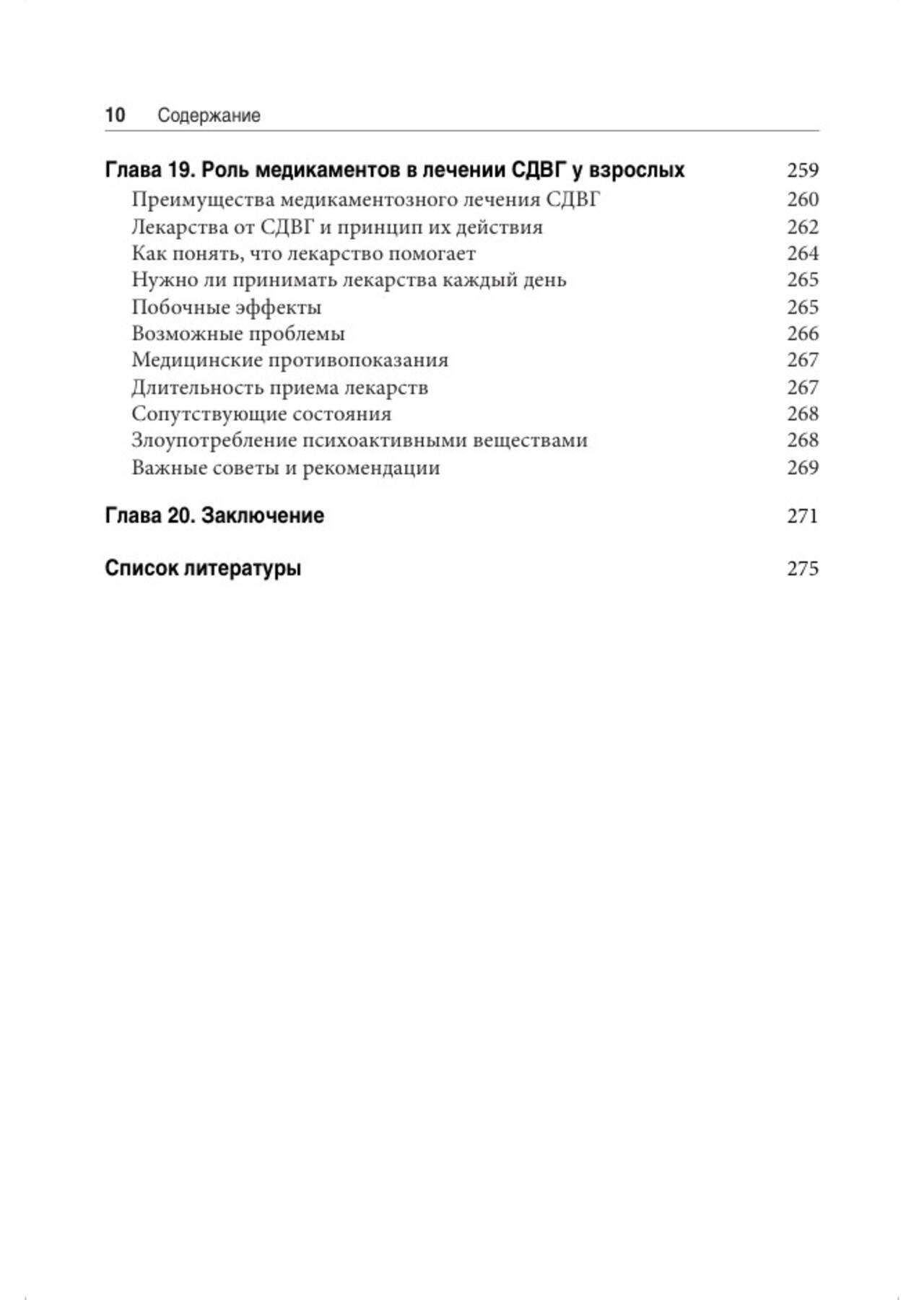 10 Содержание

Глава 19. Роль медикаментов в лечении СДВГ у взрослых 259
Преимущества медикаментозного лечения СДВГ 260
Лекарства от СДВГ и принцип их действия 262
Как понять, что лекарство помогает 264
Нужно ли принимать лекарства каждый день 265
Побочные эффекты 265
Возможные проблемы 266
Медицинские противопоказания 267
Длительность приема лекарств 267
Сопутствующие состояния 268
Злоупотребление психоактивными веществами 268
Важные советы и рекомендации 269

Глава 20. Заключение 271

Список литературы 275